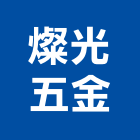 燦光
五金